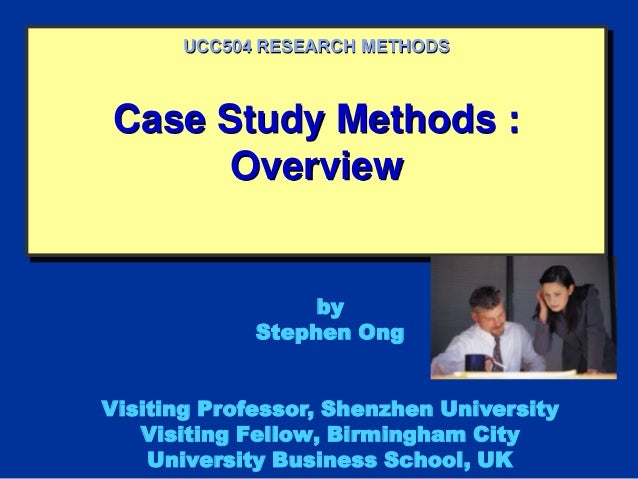 UCC504 RESEARCH METHODS

Case Study Methods : Overview

by
Stephen Ong

Visiting Professor, Shenzhen University
Visiting Fellow, Birmingham City University Business School, UK